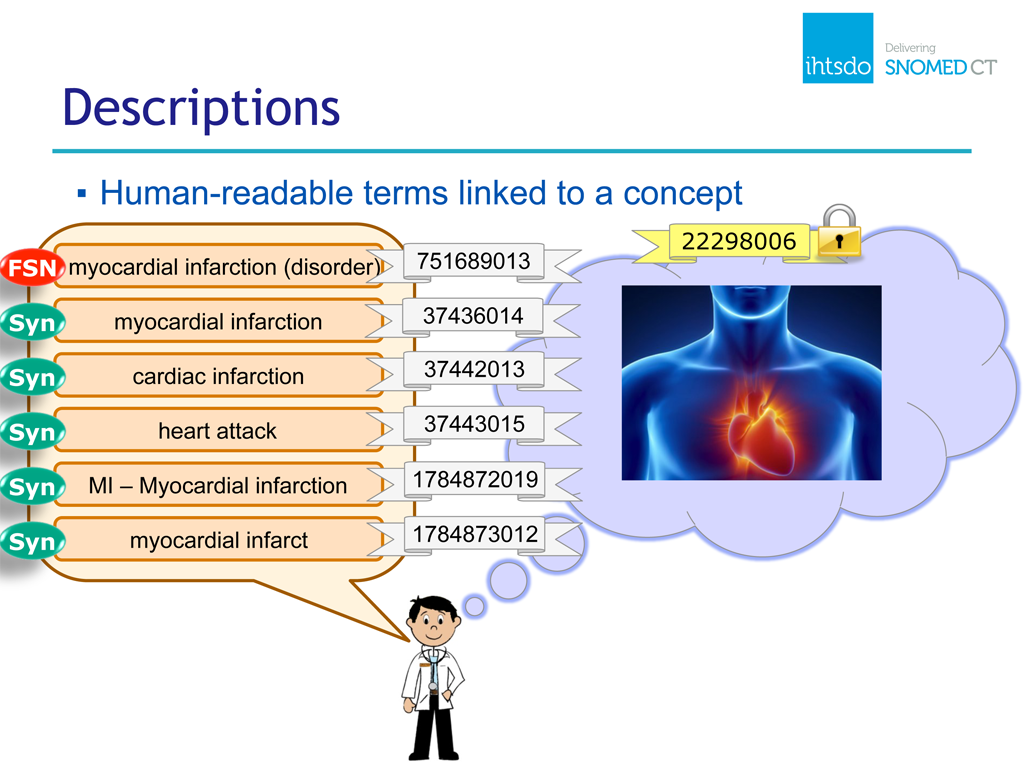 ihtsdo Delivering SNOMED CT

Descriptions

▪ Human-readable terms linked to a concept

22298006

FSN myocardial infarction (disorder) 751689013

Syn myocardial infarction 37436014

Syn cardiac infarction 37442013

Syn heart attack 37443015

Syn MI – Myocardial infarction 1784872019

Syn myocardial infarct 1784873012